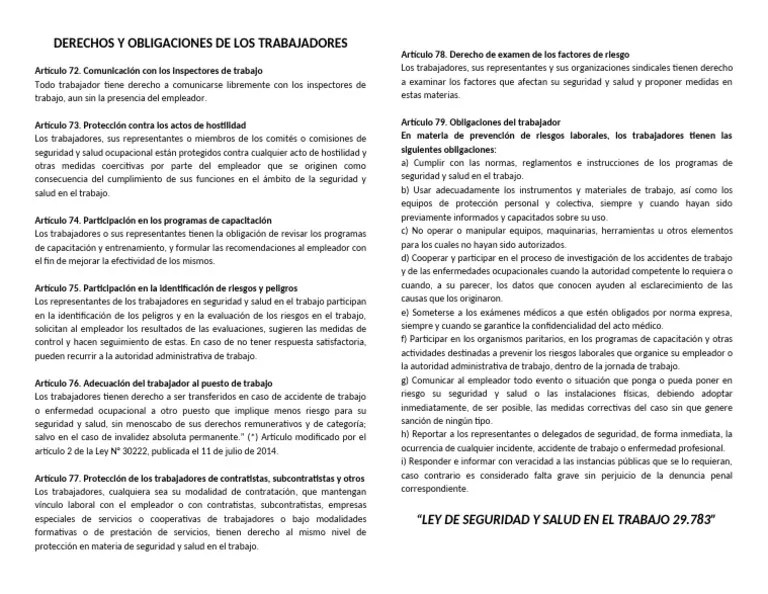 DERECHOS Y OBLIGACIONES DE LOS TRABAJADORES

Artículo 72. Comunicación con los inspectores de trabajo
Todo trabajador tiene derecho a comunicarse libremente con los inspectores de trabajo, aun sin la presencia del empleador.

Artículo 73. Protección contra los actos de hostilidad
Los trabajadores, sus representantes o miembros de los comités o comisiones de seguridad y salud ocupacional están protegidos contra cualquier acto de hostilidad y otras medidas coercitivas por parte del empleador que se originen como consecuencia del cumplimiento de sus funciones en el ámbito de la seguridad y salud en el trabajo.

Artículo 74. Participación en los programas de capacitación
Los trabajadores o sus representantes tienen la obligación de revisar los programas de capacitación y entrenamiento, y formular las recomendaciones al empleador con el fin de mejorar la efectividad de los mismos.

Artículo 75. Participación en la identificación de riesgos y peligros
Los representantes de los trabajadores en seguridad y salud en el trabajo participan en la identificación de los peligros y en la evaluación de los riesgos en el trabajo, solicitan al empleador los resultados de las evaluaciones, sugieren las medidas de control y hacen seguimiento de estas. En caso de no tener respuesta satisfactoria, pueden recurrir a la autoridad administrativa de trabajo.

Artículo 76. Adecuación del trabajador al puesto de trabajo
Los trabajadores tienen derecho a ser transferidos en caso de accidente de trabajo o enfermedad ocupacional a otro puesto que implique menos riesgo para su seguridad y salud, sin menoscabo de sus derechos remunerativos y de categoría; salvo en el caso de invalidez absoluta permanente." (*) Artículo modificado por el artículo 2 de la Ley N° 30222, publicada el 11 de julio de 2014.

Artículo 77. Protección de los trabajadores de contratistas, subcontratistas y otros
Los trabajadores, cualquiera sea su modalidad de contratación, que mantengan vínculo laboral con el empleador o con contratistas, subcontratistas, empresas especiales de servicios o cooperativas de trabajadores o bajo modalidades formativas o de prestación de servicios, tienen derecho al mismo nivel de protección en materia de seguridad y salud en el trabajo.

Artículo 78. Derecho de examen de los factores de riesgo
Los trabajadores, sus representantes y sus organizaciones sindicales tienen derecho a examinar los factores que afectan su seguridad y salud y proponer medidas en estas materias.

Artículo 79. Obligaciones del trabajador
En materia de prevención de riesgos laborales, los trabajadores tienen las siguientes obligaciones:
a) Cumplir con las normas, reglamentos e instrucciones de los programas de seguridad y salud en el trabajo.
b) Usar adecuadamente los instrumentos y materiales de trabajo, así como los equipos de protección personal y colectiva, siempre y cuando hayan sido previamente informados y capacitados sobre su uso.
c) No operar o manipular equipos, maquinarias, herramientas u otros elementos para los cuales no hayan sido autorizados.
d) Cooperar y participar en el proceso de investigación de los accidentes de trabajo y de las enfermedades ocupacionales cuando la autoridad competente lo requiera o cuando, a su parecer, los datos que conocen ayuden al esclarecimiento de las causas que los originaron.
e) Someterse a los exámenes médicos a que estén obligados por norma expresa, siempre y cuando se garantice la confidencialidad del acto médico.
f) Participar en los organismos paritarios, en los programas de capacitación y otras actividades destinadas a prevenir los riesgos laborales que organice su empleador o la autoridad administrativa de trabajo, dentro de la jornada de trabajo.
g) Comunicar al empleador todo evento o situación que ponga o pueda poner en riesgo su seguridad y salud o las instalaciones físicas, debiendo adoptar inmediatamente, de ser posible, las medidas correctivas del caso sin que genere sanción de ningún tipo.
h) Reportar a los representantes o delegados de seguridad, de forma inmediata, la ocurrencia de cualquier incidente, accidente de trabajo o enfermedad profesional.
i) Responder e informar con veracidad a las instancias públicas que se lo requieran, caso contrario es considerado falta grave sin perjuicio de la denuncia penal correspondiente.

"LEY DE SEGURIDAD Y SALUD EN EL TRABAJO 29.783"